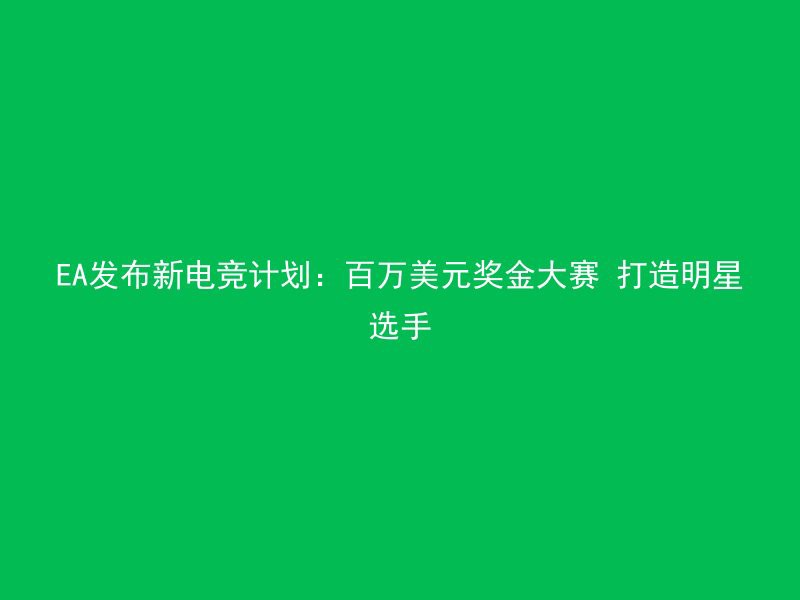 EA发布新电竞计划：百万美元奖金大赛 打造明星选手